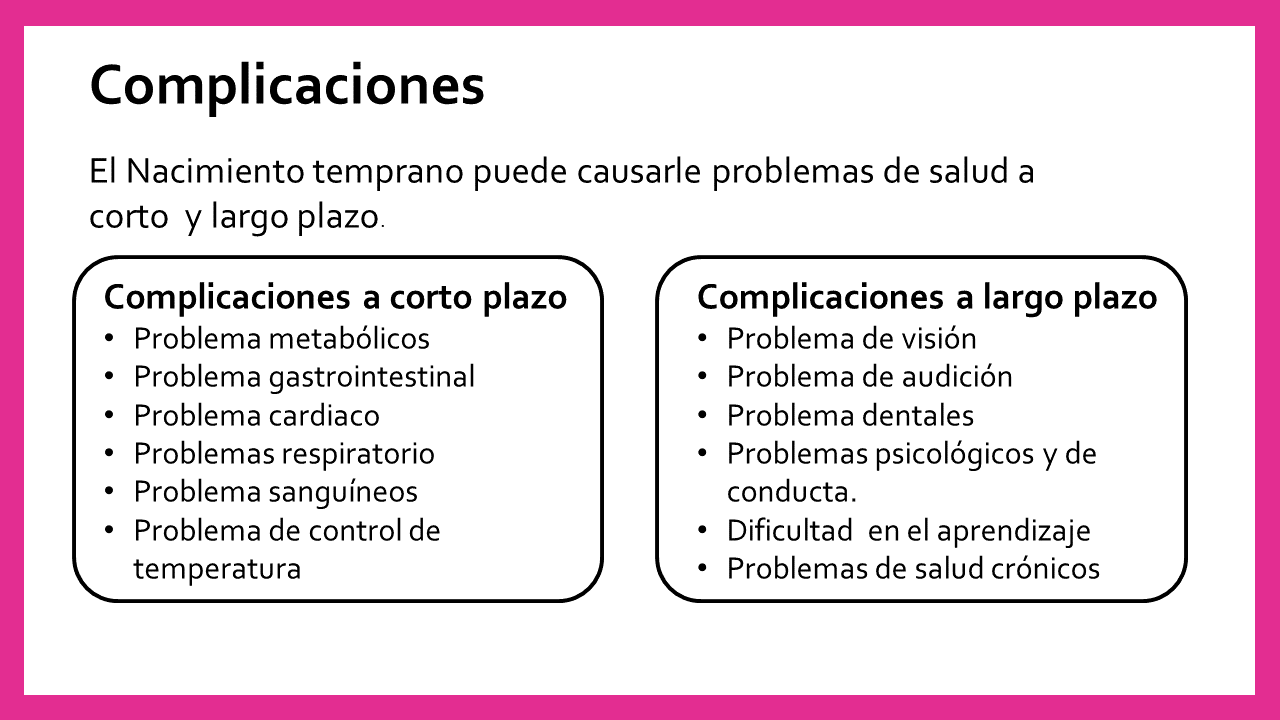 Complicaciones

El Nacimiento temprano puede causarle problemas de salud a corto y largo plazo.

Complicaciones a corto plazo
• Problema metabólicos
• Problema gastrointestinal
• Problema cardiaco
• Problemas respiratorio
• Problema sanguíneos
• Problema de control de temperatura

Complicaciones a largo plazo
• Problema de visión
• Problema de audición
• Problema dentales
• Problemas psicológicos y de conducta.
• Dificultad en el aprendizaje
• Problemas de salud crónicos